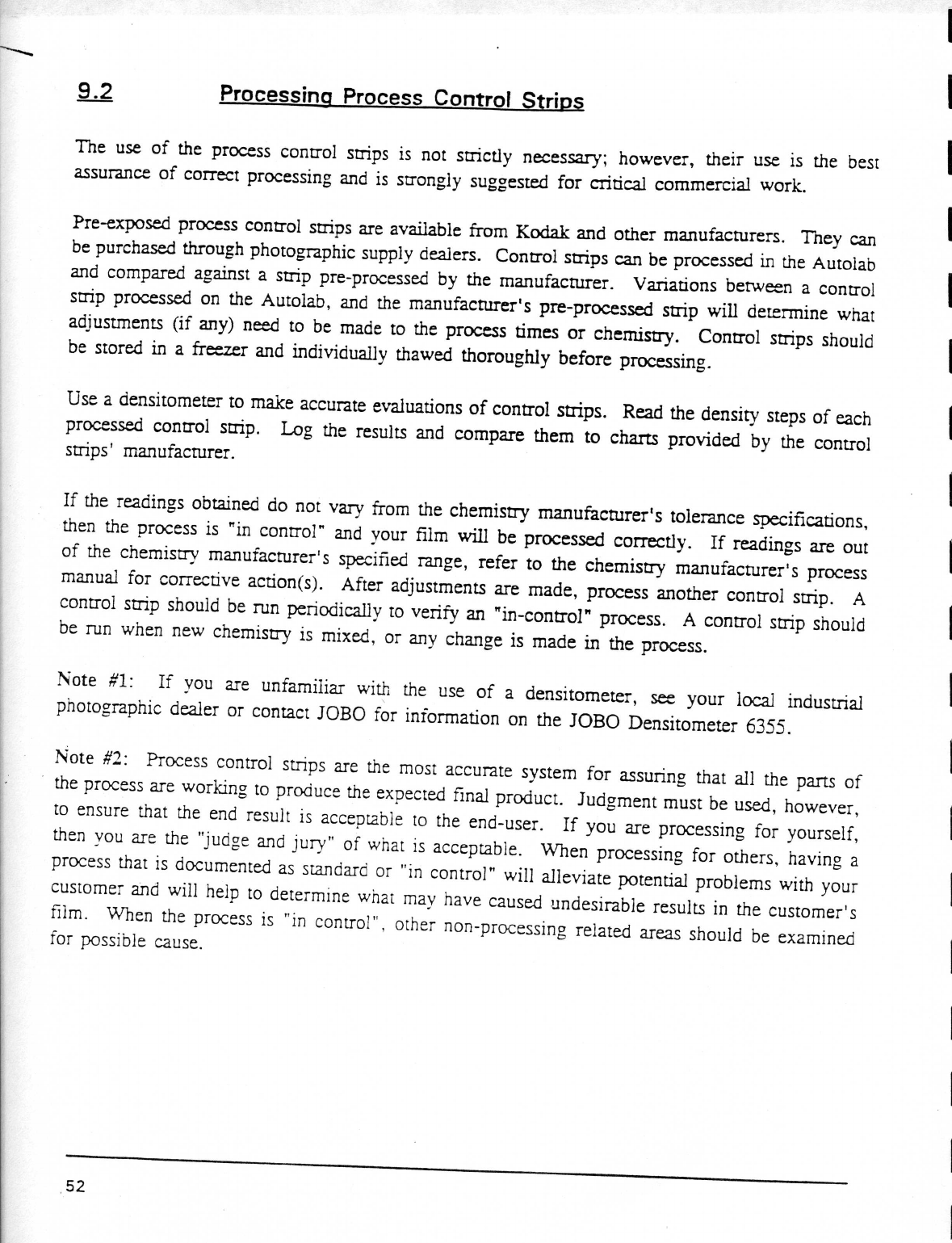 9.2 Processing Process Control Strips

The use of the process control strips is not strictly necessary; however, their use is the best assurance of correct processing and is strongly suggested for critical commercial work.

Pre-exposed process control strips are available from Kodak and other manufacturers. They can be purchased through photographic supply dealers. Control strips can be processed in the Autolab and compared against a strip pre-processed by the manufacturer. Variations between a control strip processed on the Autolab, and the manufacturer's pre-processed strip will determine what adjustments (if any) need to be made to the process times or chemistry. Control strips should be stored in a freezer and individually thawed thoroughly before processing.

Use a densitometer to make accurate evaluations of control strips. Read the density steps of each processed control strip. Log the results and compare them to charts provided by the control strips' manufacturer.

If the readings obtained do not vary from the chemistry manufacturer's tolerance specifications, then the process is "in control" and your film will be processed correctly. If readings are out of the chemistry manufacturer's specified range, refer to the chemistry manufacturer's process manual for corrective action(s). After adjustments are made, process another control strip. A control strip should be run periodically to verify an "in-control" process. A control strip should be run when new chemistry is mixed, or any change is made in the process.

Note #1: If you are unfamiliar with the use of a densitometer, see your local industrial photographic dealer or contact JOBO for information on the JOBO Densitometer 6355.

Note #2: Process control strips are the most accurate system for assuring that all the parts of the process are working to produce the expected final product. Judgment must be used, however, to ensure that the end result is acceptable to the end-user. If you are processing for yourself, then you are the "judge and jury" of what is acceptable. When processing for others, having a process that is documented as standard or "in control" will alleviate potential problems with your customer and will help to determine what may have caused undesirable results in the customer's film. When the process is "in control", other non-processing related areas should be examined for possible cause.

52